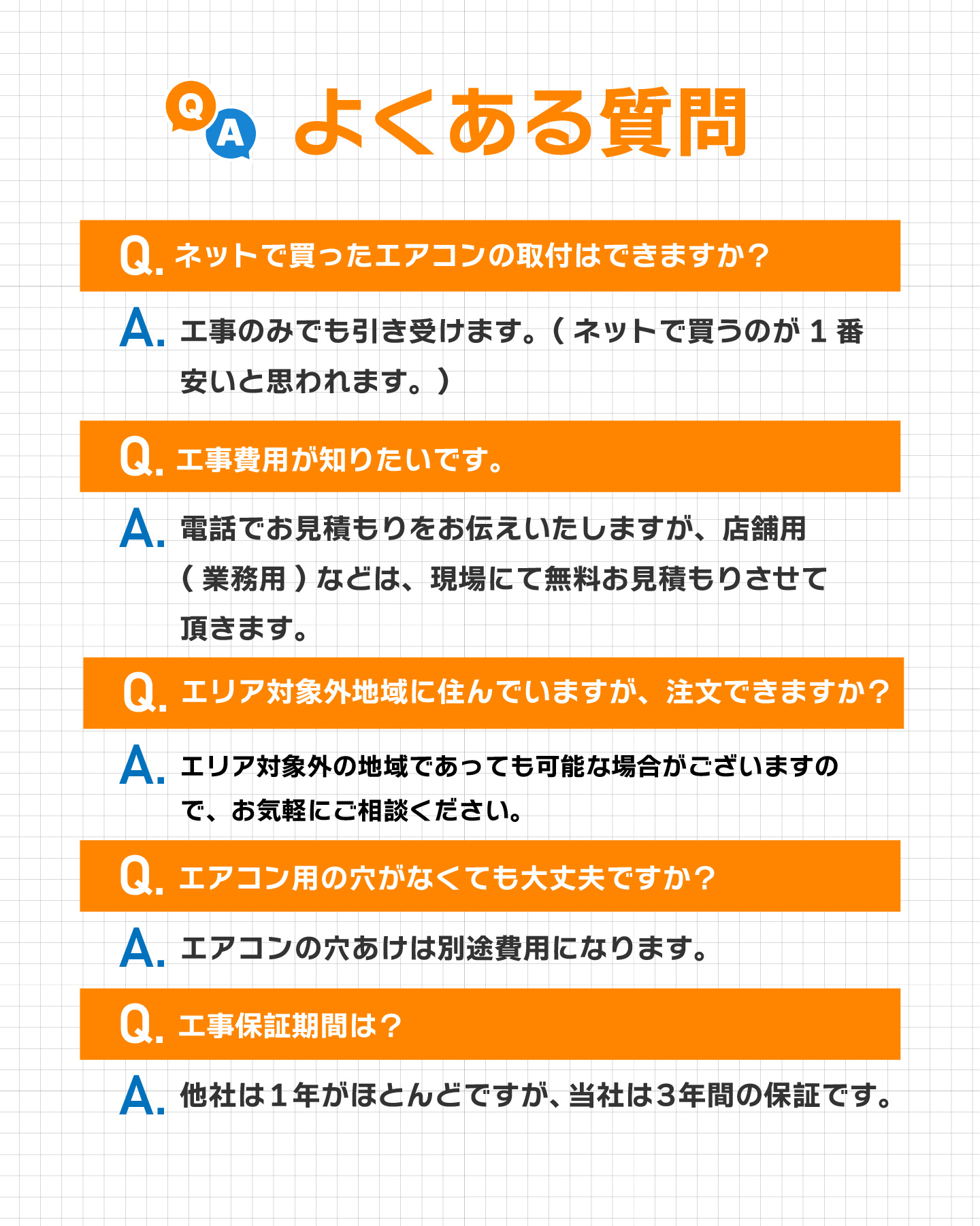 Q A よくある質問

Q. ネットで買ったエアコンの取付はできますか？

A. 工事のみでも引き受けます。（ネットで買うのが１番安いと思われます。）

Q. 工事費用が知りたいです。

A. 電話でお見積もりをお伝えいたしますが、店舗用（業務用）などは、現場にて無料お見積もりさせて頂きます。

Q. エリア対象外地域に住んでいますが、注文できますか？

A. エリア対象外の地域であっても可能な場合がございますので、お気軽にご相談ください。

Q. エアコン用の穴がなくても大丈夫ですか？

A. エアコンの穴あけは別途費用になります。

Q. 工事保証期間は？

A. 他社は１年がほとんどですが、当社は３年間の保証です。